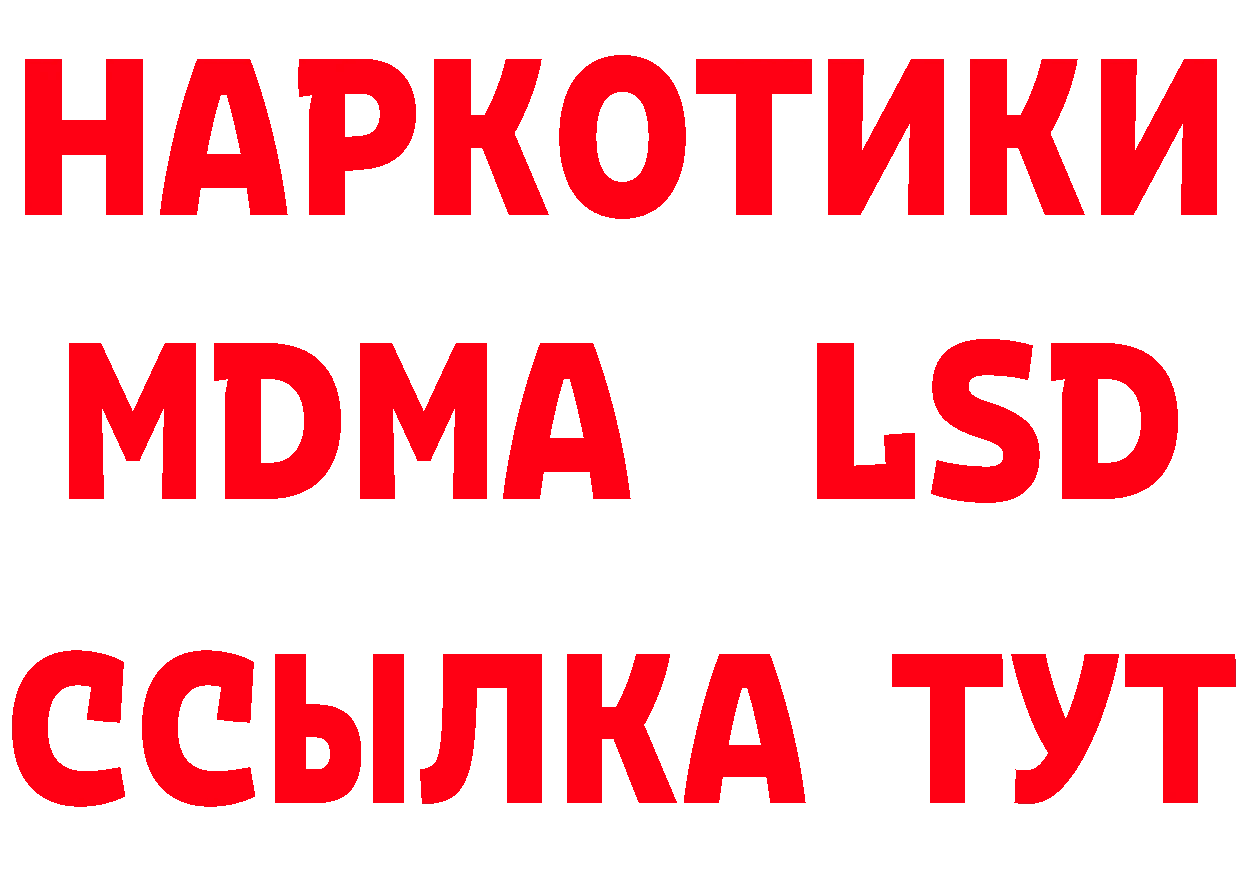 НАРКОТИКИ
MDMA LSD
ССЫЛКА ТУТ